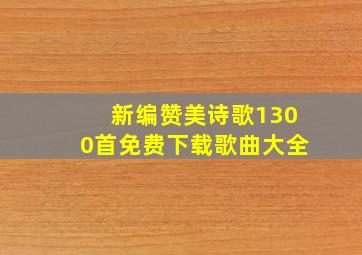 新编赞美诗歌1300首免费下载歌曲大全